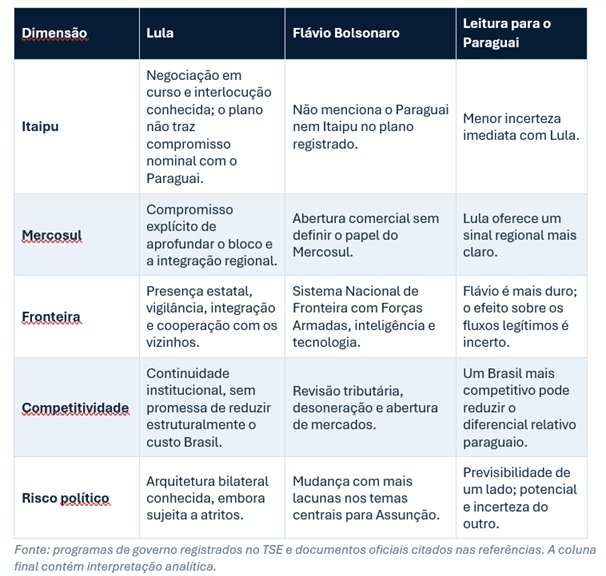 | Dimensão | Lula | Flávio Bolsonaro | Leitura para o Paraguai |
|---|---|---|---|
| Itaipu | Negociação em curso e interlocução conhecida; o plano não traz compromisso nominal com o Paraguai. | Não menciona o Paraguai nem Itaipu no plano registrado. | Menor incerteza imediata com Lula. |
| Mercosul | Compromisso explícito de aprofundar o bloco e a integração regional. | Abertura comercial sem definir o papel do Mercosul. | Lula oferece um sinal regional mais claro. |
| Fronteira | Presença estatal, vigilância, integração e cooperação com os vizinhos. | Sistema Nacional de Fronteira com Forças Armadas, inteligência e tecnologia. | Flávio é mais duro; o efeito sobre os fluxos legítimos é incerto. |
| Competitividade | Continuidade institucional, sem promessa de reduzir estruturalmente o custo Brasil. | Revisão tributária, desoneração e abertura de mercados. | Um Brasil mais competitivo pode reduzir o diferencial relativo paraguaio. |
| Risco político | Arquitetura bilateral conhecida, embora sujeita a atritos. | Mudança com mais lacunas nos temas centrais para Assunção. | Previsibilidade de um lado; potencial e incerteza do outro. |

Fonte: programas de governo registrados no TSE e documentos oficiais citados nas referências. A coluna final contém interpretação analítica.